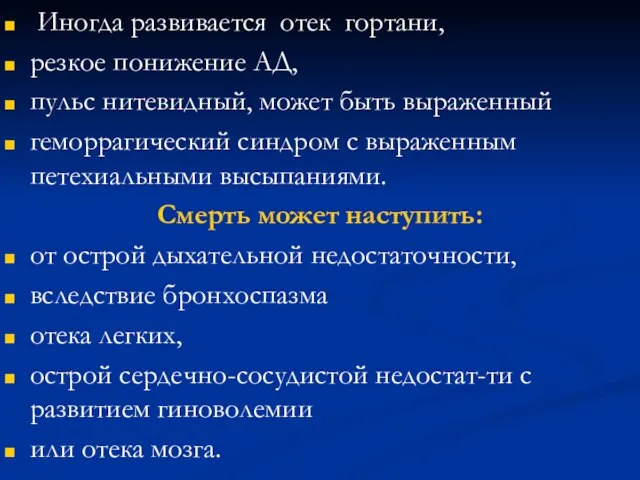 Иногда развивается отек гортани,

резкое понижение АД,

пульс нитевидный, может быть выраженный

геморрагический синдром с выраженным петехиальными высыпаниями.

Смерть может наступить:

от острой дыхательной недостаточности,

вследствие бронхоспазма

отека легких,

острой сердечно-сосудистой недостат-ти с развитием гиноволемии

или отека мозга.